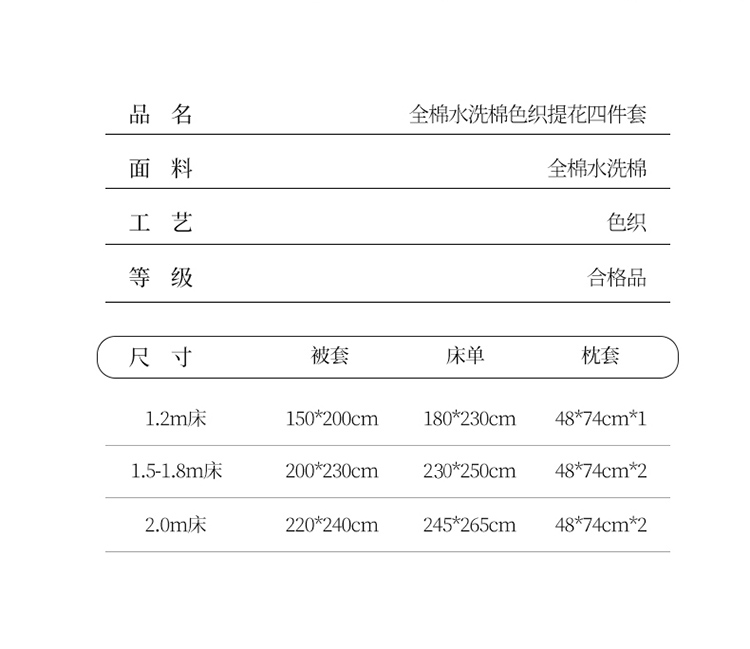 品　名　全棉水洗棉色织提花四件套

面　料　全棉水洗棉

工　艺　色织

等　级　合格品

| 尺　寸 | 被套 | 床单 | 枕套 |
|---|---|---|---|
| 1.2m床 | 150*200cm | 180*230cm | 48*74cm*1 |
| 1.5-1.8m床 | 200*230cm | 230*250cm | 48*74cm*2 |
| 2.0m床 | 220*240cm | 245*265cm | 48*74cm*2 |